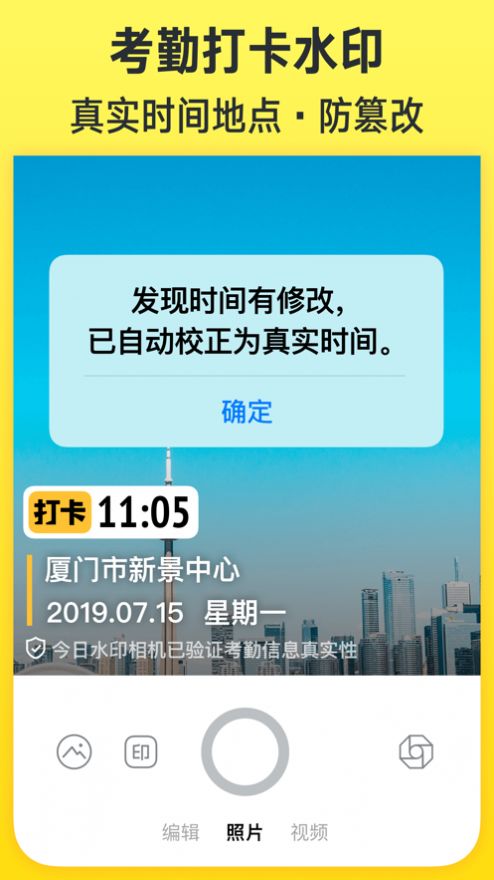 考勤打卡水印
真实时间地点 · 防篡改

发现时间有修改,
已自动校正为真实时间。

确定

打卡 11:05

厦门市新景中心
2019.07.15 星期一

今日水印相机已验证考勤信息真实性

印

编辑 照片 视频